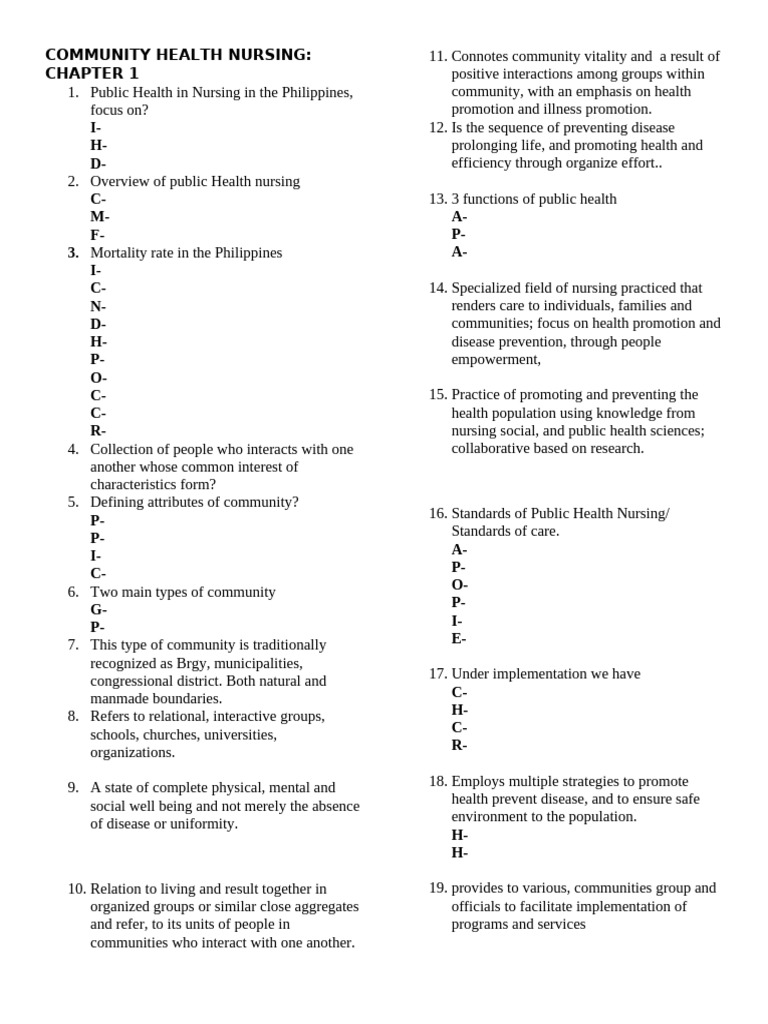 COMMUNITY HEALTH NURSING: CHAPTER 1

1. Public Health in Nursing in the Philippines, focus on?
I-
H-
D-
2. Overview of public Health nursing
C-
M-
F-
3. Mortality rate in the Philippines
I-
C-
N-
D-
H-
P-
O-
C-
C-
R-
4. Collection of people who interacts with one another whose common interest of characteristics form?
5. Defining attributes of community?
P-
P-
I-
C-
6. Two main types of community
G-
P-
7. This type of community is traditionally recognized as Brgy, municipalities, congressional district. Both natural and manmade boundaries.
8. Refers to relational, interactive groups, schools, churches, universities, organizations.

9. A state of complete physical, mental and social well being and not merely the absence of disease or uniformity.

10. Relation to living and result together in organized groups or similar close aggregates and refer, to its units of people in communities who interact with one another.

11. Connotes community vitality and a result of positive interactions among groups within community, with an emphasis on health promotion and illness promotion.
12. Is the sequence of preventing disease prolonging life, and promoting health and efficiency through organize effort..

13. 3 functions of public health
A-
P-
A-

14. Specialized field of nursing practiced that renders care to individuals, families and communities; focus on health promotion and disease prevention, through people empowerment,

15. Practice of promoting and preventing the health population using knowledge from nursing social, and public health sciences; collaborative based on research.

16. Standards of Public Health Nursing/ Standards of care.
A-
P-
O-
P-
I-
E-

17. Under implementation we have
C-
H-
C-
R-

18. Employs multiple strategies to promote health prevent disease, and to ensure safe environment to the population.
H-
H-

19. provides to various, communities group and officials to facilitate implementation of programs and services